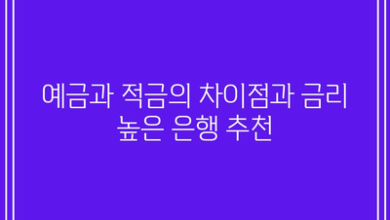 예금과 적금의 차이점과 금리 높은 은행 추천